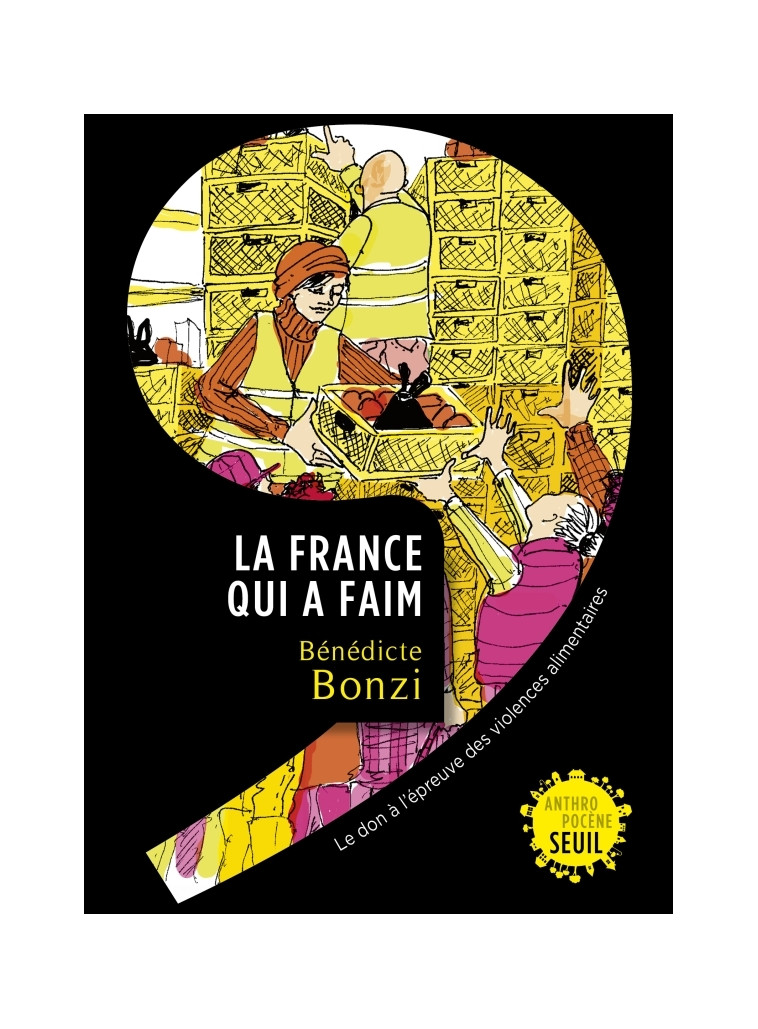 LA FRANCE QUI A FAIM

Bénédicte Bonzi

Le don à l'épreuve des violences alimentaires

ANTHRO POCÈNE SEUIL